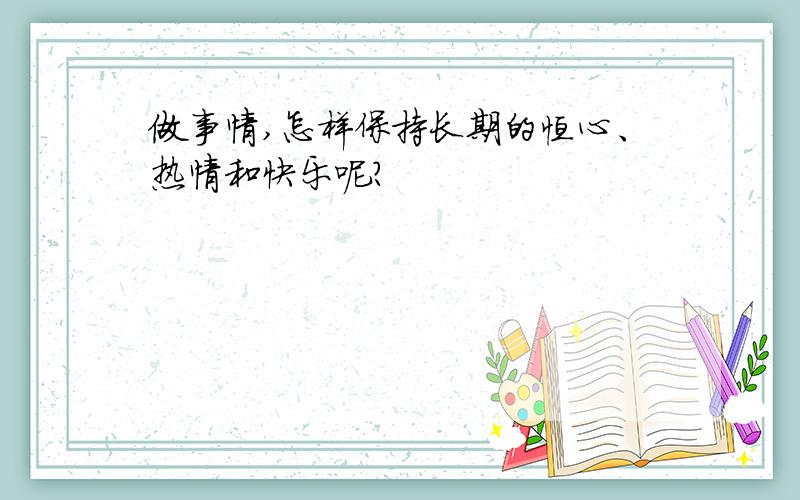 做事情，怎样保持长期的恒心、热情和快乐呢？